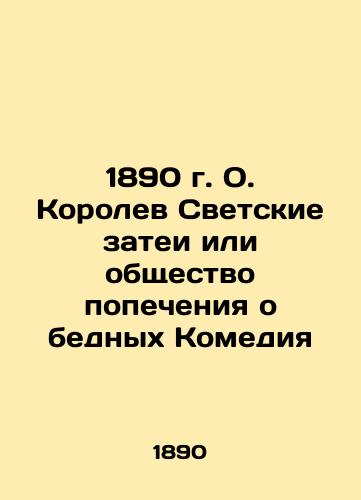 1890 г. О. Королев Светские затеи или общество попечения о бедных Комедия

1890